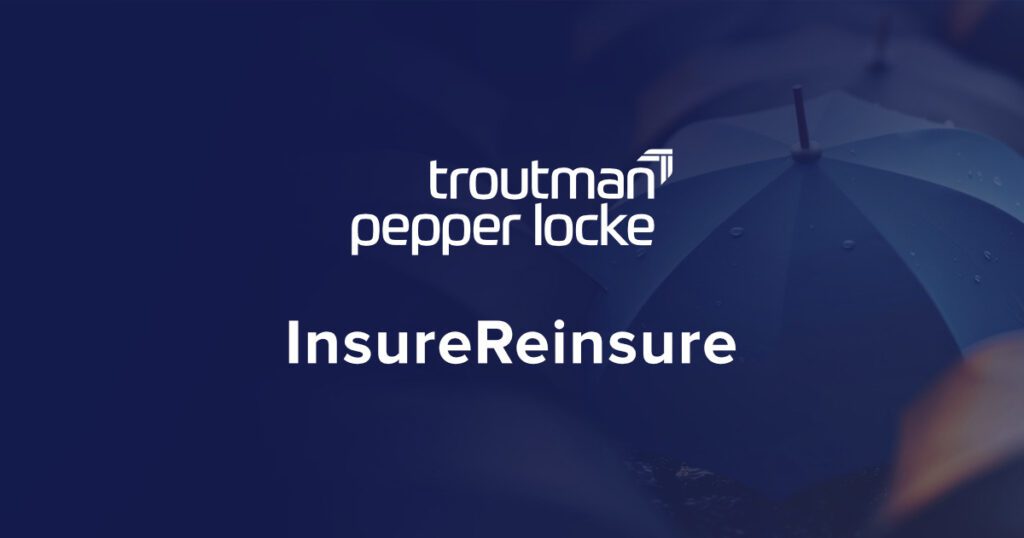 troutman
pepper locke

InsureReinsure